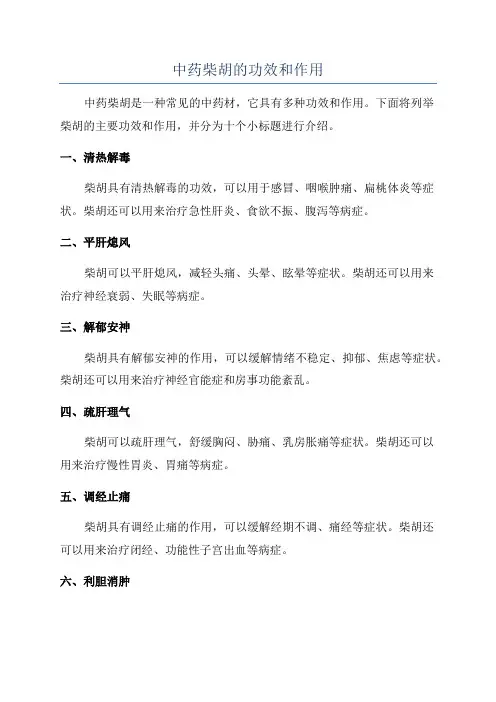 中药柴胡的功效和作用

中药柴胡是一种常见的中药材，它具有多种功效和作用。下面将列举柴胡的主要功效和作用，并分为十个小标题进行介绍。

一、清热解毒

柴胡具有清热解毒的功效，可以用于感冒、咽喉肿痛、扁桃体炎等症状。柴胡还可以用来治疗急性肝炎、食欲不振、腹泻等病症。

二、平肝熄风

柴胡可以平肝熄风，减轻头痛、头晕、眩晕等症状。柴胡还可以用来治疗神经衰弱、失眠等病症。

三、解郁安神

柴胡具有解郁安神的作用，可以缓解情绪不稳定、抑郁、焦虑等症状。柴胡还可以用来治疗神经官能症和房事功能紊乱。

四、疏肝理气

柴胡可以疏肝理气，舒缓胸闷、胁痛、乳房胀痛等症状。柴胡还可以用来治疗慢性胃炎、胃痛等病症。

五、调经止痛

柴胡具有调经止痛的作用，可以缓解经期不调、痛经等症状。柴胡还可以用来治疗闭经、功能性子宫出血等病症。

六、利胆消肿